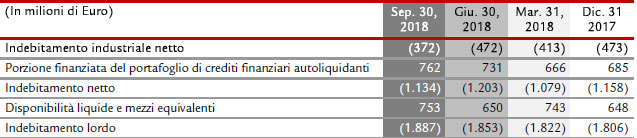 | (In milioni di Euro) | Sep. 30, 2018 | Giu. 30, 2018 | Mar. 31, 2018 | Dic. 31 2017 |
|---|---|---|---|---|
| Indebitamento industriale netto | (372) | (472) | (413) | (473) |
| Porzione finanziata del portafoglio di crediti finanziari autoliquidanti | 762 | 731 | 666 | 685 |
| Indebitamento netto | (1.134) | (1.203) | (1.079) | (1.158) |
| Disponibilità liquide e mezzi equivalenti | 753 | 650 | 743 | 648 |
| Indebitamento lordo | (1.887) | (1.853) | (1.822) | (1.806) |